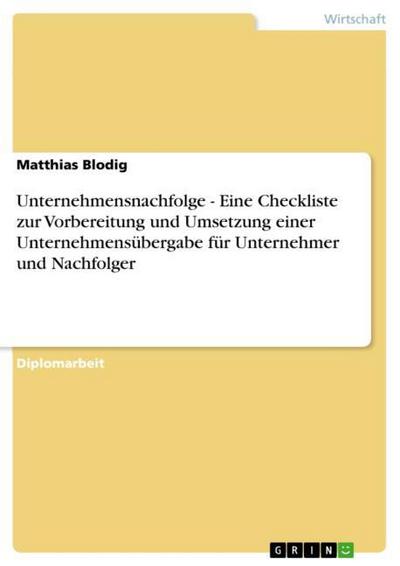 Wirtschaft

Matthias Blodig

Unternehmensnachfolge - Eine Checkliste zur Vorbereitung und Umsetzung einer Unternehmensübergabe für Unternehmer und Nachfolger

Diplomarbeit

GRIN